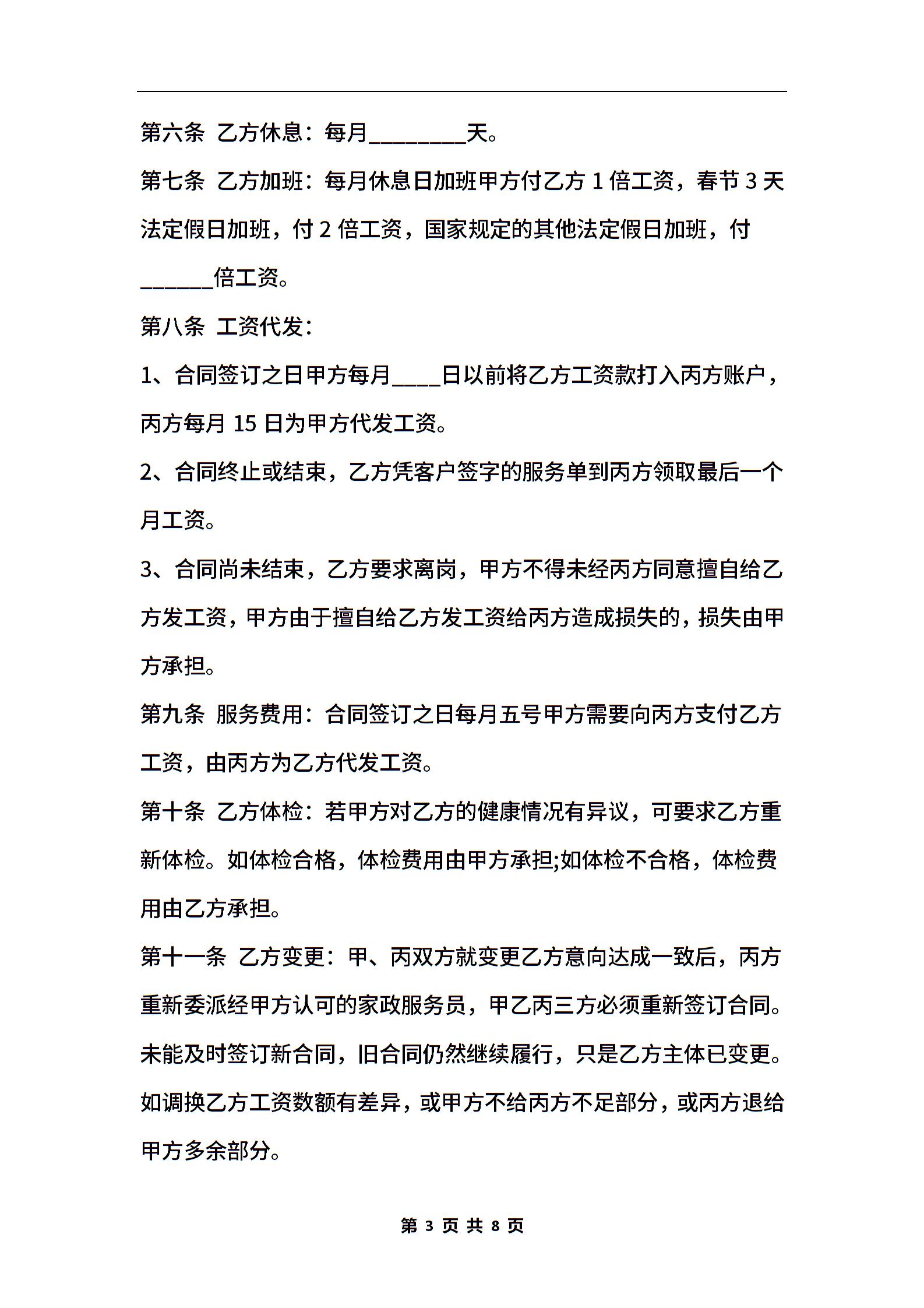 第六条 乙方休息：每月________天。

第七条 乙方加班：每月休息日加班甲方付乙方 1 倍工资，春节 3 天法定假日加班，付 2 倍工资，国家规定的其他法定假日加班，付______倍工资。

第八条 工资代发：

1、合同签订之日甲方每月____日以前将乙方工资款打入丙方账户，丙方每月 15 日为甲方代发工资。

2、合同终止或结束，乙方凭客户签字的服务单到丙方领取最后一个月工资。

3、合同尚未结束，乙方要求离岗，甲方不得未经丙方同意擅自给乙方发工资，甲方由于擅自给乙方发工资给丙方造成损失的，损失由甲方承担。

第九条 服务费用：合同签订之日每月五号甲方需要向丙方支付乙方工资，由丙方为乙方代发工资。

第十条 乙方体检：若甲方对乙方的健康情况有异议，可要求乙方重新体检。如体检合格，体检费用由甲方承担;如体检不合格，体检费用由乙方承担。

第十一条 乙方变更：甲、丙双方就变更乙方意向达成一致后，丙方重新委派经甲方认可的家政服务员，甲乙丙三方必须重新签订合同。未能及时签订新合同，旧合同仍然继续履行，只是乙方主体已变更。如调换乙方工资数额有差异，或甲方不给丙方不足部分，或丙方退给甲方多余部分。

第 3 页 共 8 页